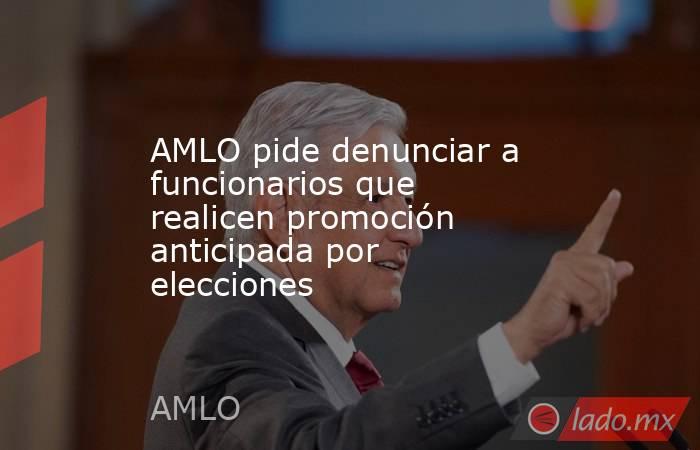 AMLO pide denunciar a funcionarios que realicen promoción anticipada por elecciones

AMLO

lado.mx